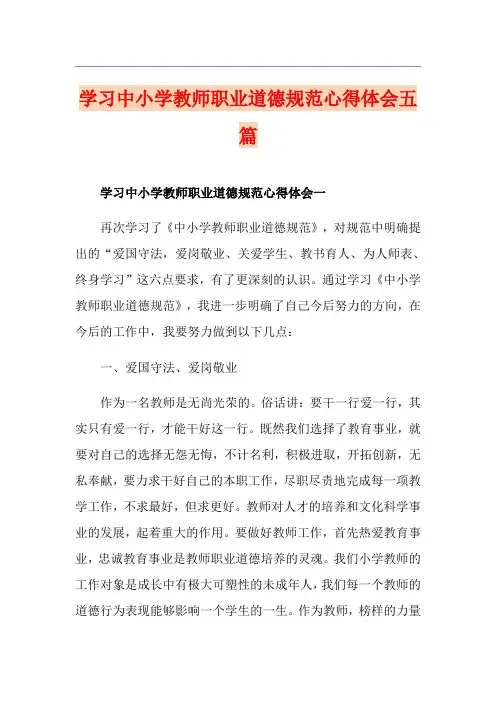 学习中小学教师职业道德规范心得体会五篇

学习中小学教师职业道德规范心得体会一

再次学习了《中小学教师职业道德规范》，对规范中明确提出的“爱国守法，爱岗敬业、关爱学生、教书育人、为人师表、终身学习”这六点要求，有了更深刻的认识。通过学习《中小学教师职业道德规范》，我进一步明确了自己今后努力的方向，在今后的工作中，我要努力做到以下几点：

一、爱国守法、爱岗敬业

作为一名教师是无尚光荣的。俗话讲：要干一行爱一行，其实只有爱一行，才能干好这一行。既然我们选择了教育事业，就要对自己的选择无怨无悔，不计名利，积极进取，开拓创新，无私奉献，要力求干好自己的本职工作，尽职尽责地完成每一项教学工作，不求最好，但求更好。教师对人才的培养和文化科学事业的发展，起着重大的作用。要做好教师工作，首先热爱教育事业，忠诚教育事业是教师职业道德培养的灵魂。我们小学教师的工作对象是成长中有极大可塑性的未成年人，我们每一个教师的道德行为表现能够影响一个学生的一生。作为教师，榜样的力量